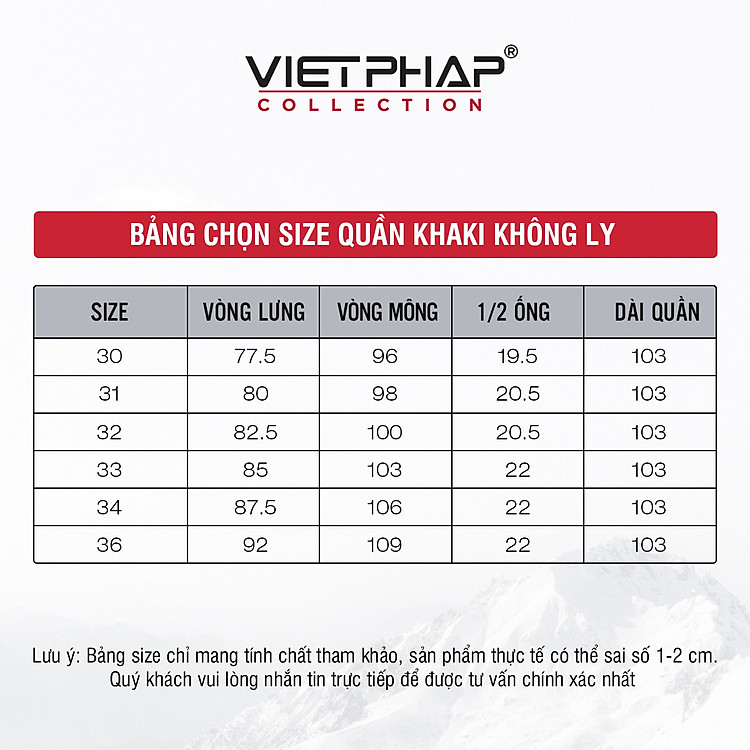 VIETPHAP®
COLLECTION

BẢNG CHỌN SIZE QUẦN KHAKI KHÔNG LY

| SIZE | VÒNG LƯNG | VÒNG MÔNG | 1/2 ỐNG | DÀI QUẦN |
|---|---|---|---|---|
| 30 | 77.5 | 96 | 19.5 | 103 |
| 31 | 80 | 98 | 20.5 | 103 |
| 32 | 82.5 | 100 | 20.5 | 103 |
| 33 | 85 | 103 | 22 | 103 |
| 34 | 87.5 | 106 | 22 | 103 |
| 36 | 92 | 109 | 22 | 103 |

Lưu ý: Bảng size chỉ mang tính chất tham khảo, sản phẩm thực tế có thể sai số 1-2 cm. Quý khách vui lòng nhắn tin trực tiếp để được tư vấn chính xác nhất